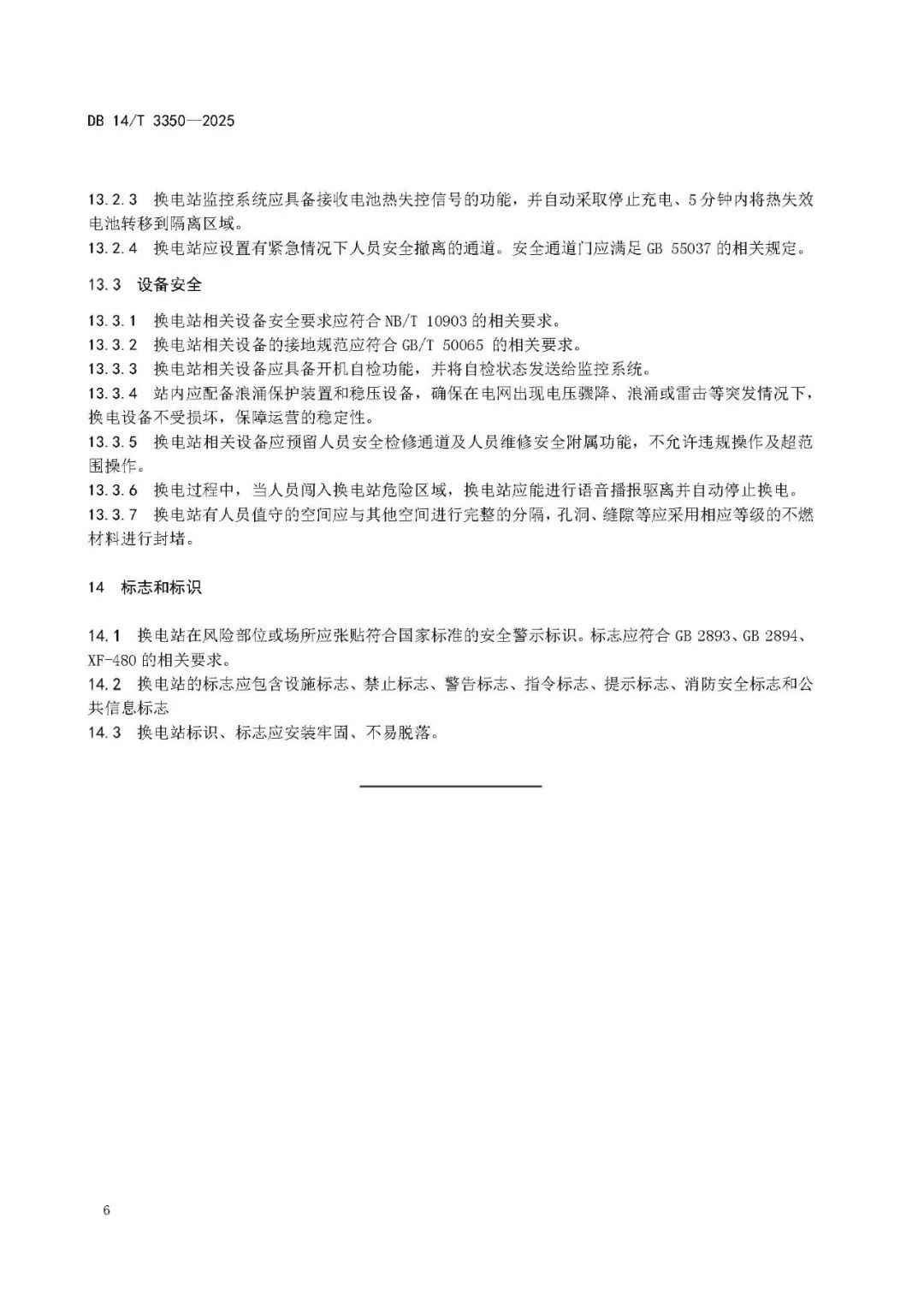 DB 14/T 3350—2025

13.2.3 换电站监控系统应具备接收电池热失控信号的功能，并自动采取停止充电、5分钟内将热失效电池转移到隔离区域。
13.2.4 换电站应设置有紧急情况下人员安全撤离的通道。安全通道门应满足 GB 55037 的相关规定。

13.3 设备安全

13.3.1 换电站相关设备安全要求应符合 NB/T 10903 的相关要求。
13.3.2 换电站相关设备的接地规范应符合 GB/T 50065 的相关要求。
13.3.3 换电站相关设备应具备开机自检功能，并将自检状态发送给监控系统。
13.3.4 站内应配备浪涌保护装置和稳压设备，确保在电网出现电压骤降、浪涌或雷击等突发情况下，换电设备不受损坏，保障运营的稳定性。
13.3.5 换电站相关设备应预留人员安全检修通道及人员维修安全附属功能，不允许违规操作及超范围操作。
13.3.6 换电过程中，当人员闯入换电站危险区域，换电站应能进行语音播报驱离并自动停止换电。
13.3.7 换电站有人员值守的空间应与其他空间进行完整的分隔，孔洞、缝隙等应采用相应等级的不燃材料进行封堵。

14 标志和标识

14.1 换电站在风险部位或场所应张贴符合国家标准的安全警示标识。标志应符合 GB 2893、GB 2894、XF-480 的相关要求。
14.2 换电站的标志应包含设施标志、禁止标志、警告标志、指令标志、提示标志、消防安全标志和公共信息标志
14.3 换电站标识、标志应安装牢固、不易脱落。

6